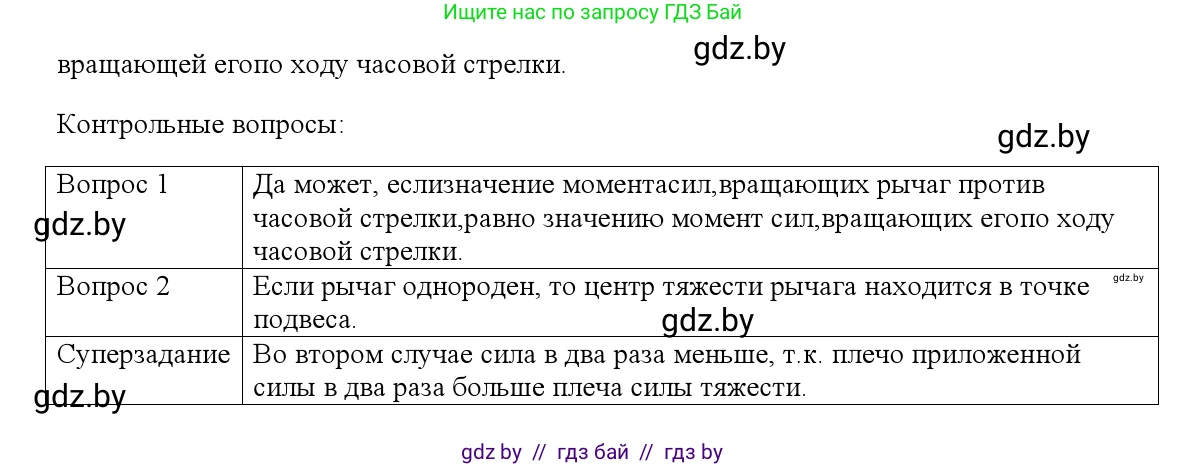 Ищите нас по запросу ГДЗ Бай

gdz.by

вращающей егопо ходу часовой стрелки.

Контрольные вопросы:

gdz.by

| Вопрос 1 | Да может, еслизначение моментасил,вращающих рычаг против часовой стрелки,равно значению момент сил,вращающих егопо ходу часовой стрелки. |
|---|---|
| Вопрос 2 | Если рычаг однороден, то центр тяжести рычага находится в точке подвеса. |
| Суперзадание | Во втором случае сила в два раза меньше, т.к. плечо приложенной силы в два раза больше плеча силы тяжести. |

gdz.by

gdz.by

gdz.by

gdz.by

gdz by // гдз бай // гдз by